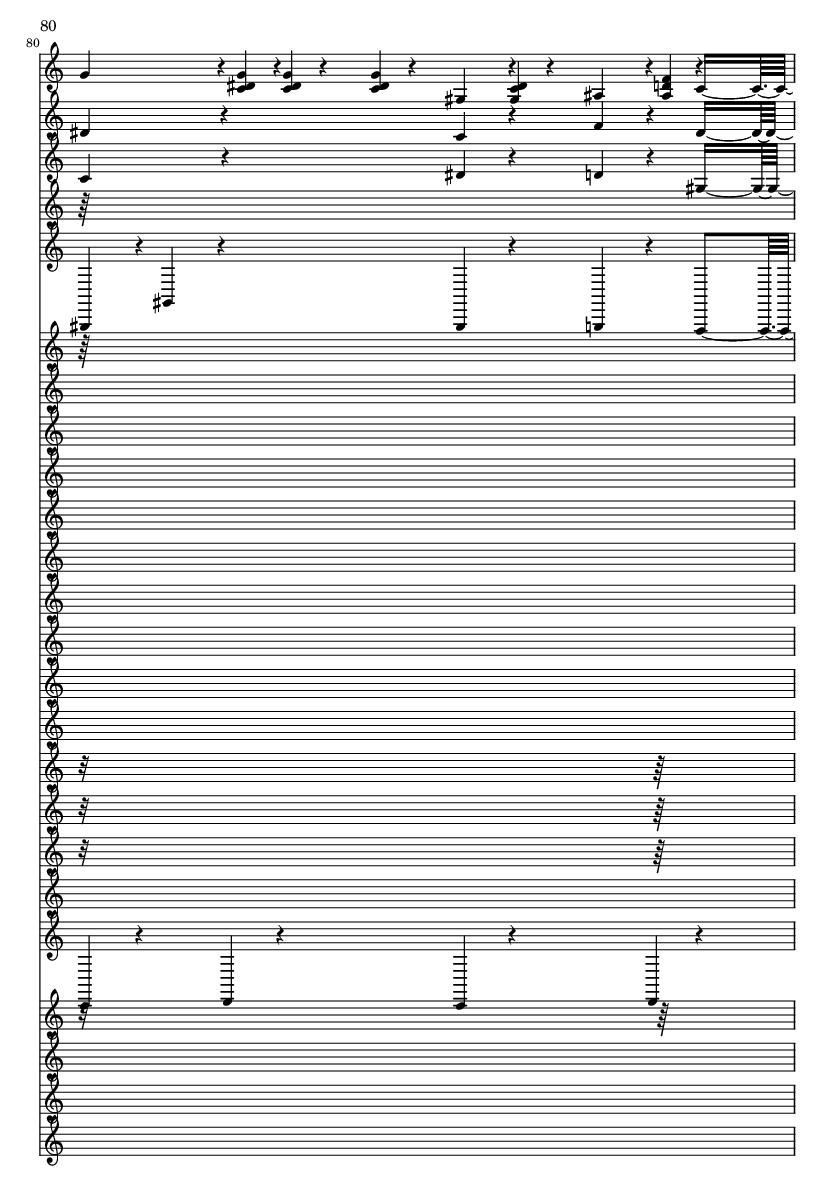 80

80